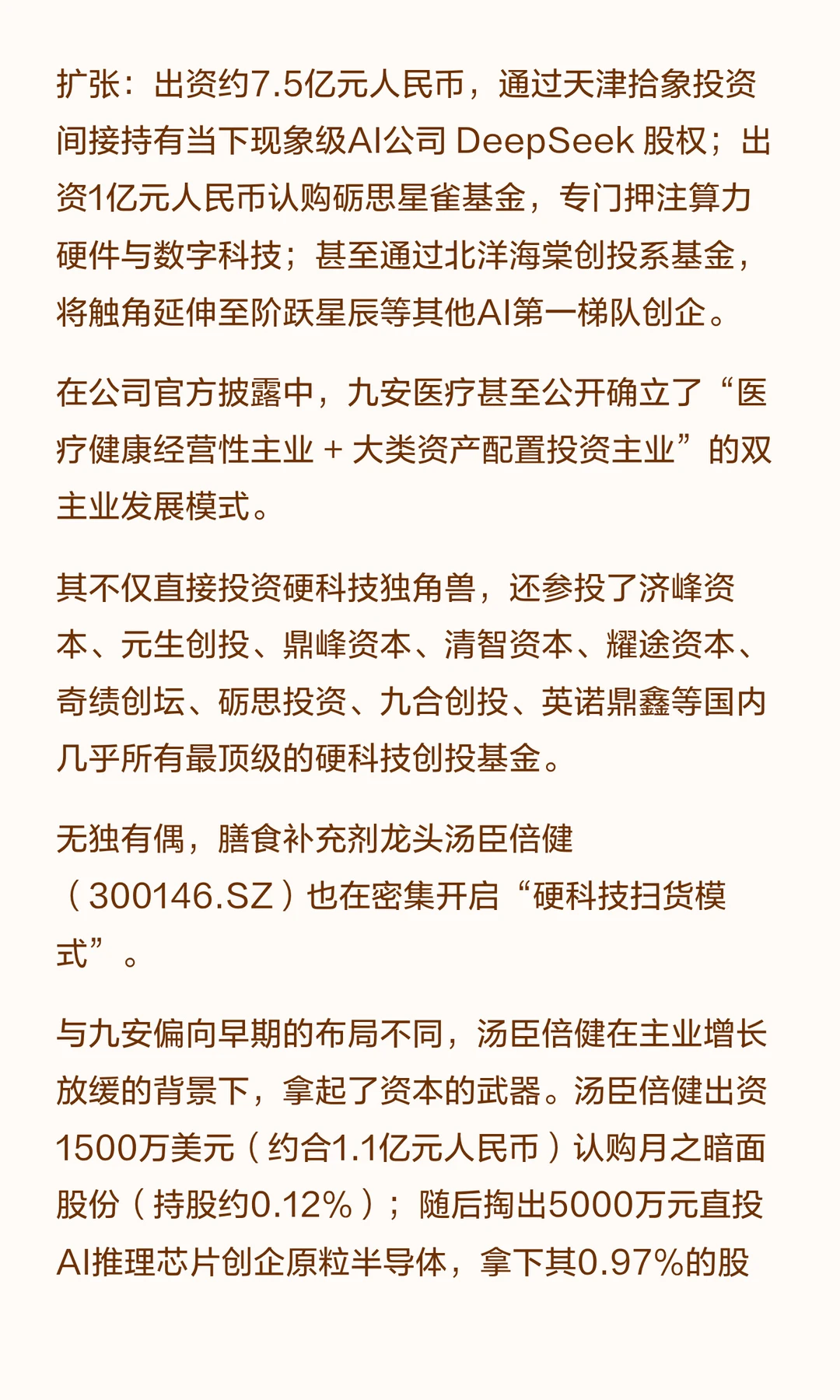 扩张：出资约7.5亿元人民币，通过天津拾象投资间接持有当下现象级AI公司 DeepSeek 股权；出资1亿元人民币认购砺思星雀基金，专门押注算力硬件与数字科技；甚至通过北洋海棠创投系基金，将触角延伸至阶跃星辰等其他AI第一梯队创企。

在公司官方披露中，九安医疗甚至公开确立了“医疗健康经营性主业 + 大类资产配置投资主业”的双主业发展模式。

其不仅直接投资硬科技独角兽，还参投了济峰资本、元生创投、鼎峰资本、清智资本、耀途资本、奇绩创坛、砺思投资、九合创投、英诺鼎鑫等国内几乎所有最顶级的硬科技创投基金。

无独有偶，膳食补充剂龙头汤臣倍健（300146.SZ）也在密集开启“硬科技扫货模式”。

与九安偏向早期的布局不同，汤臣倍健在主业增长放缓的背景下，拿起了资本的武器。汤臣倍健出资1500万美元（约合1.1亿元人民币）认购月之暗面股份（持股约0.12%）；随后掏出5000万元直投AI推理芯片创企原粒半导体，拿下其0.97%的股